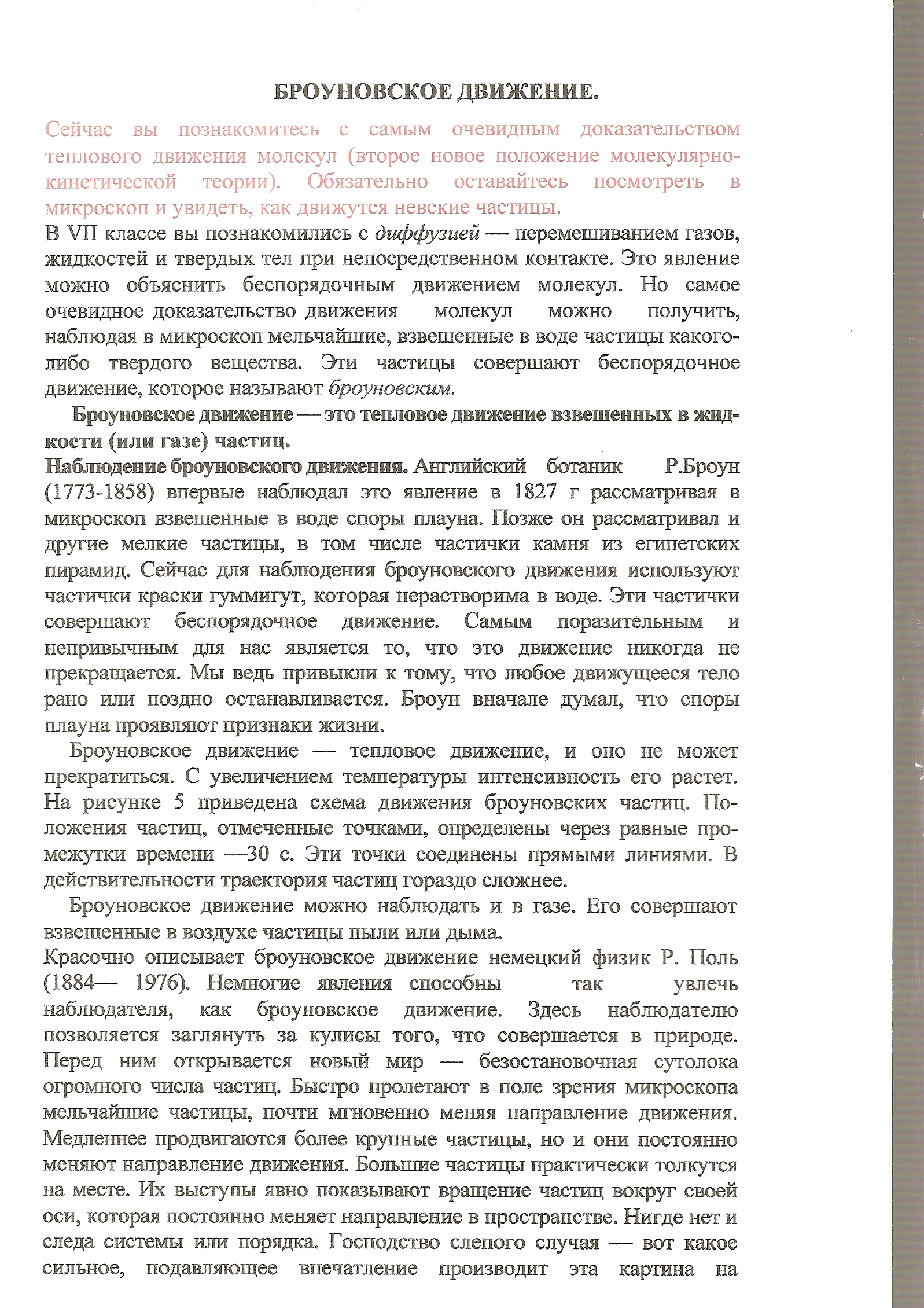 БРОУНОВСКОЕ ДВИЖЕНИЕ.

Сейчас вы познакомитесь с самым очевидным доказательством теплового движения молекул (второе новое положение молекулярно-кинетической теории). Обязательно оставайтесь посмотреть в микроскоп и увидеть, как движутся невские частицы.
В VII классе вы познакомились с диффузией — перемешиванием газов, жидкостей и твердых тел при непосредственном контакте. Это явление можно объяснить беспорядочным движением молекул. Но самое очевидное доказательство движения молекул можно получить, наблюдая в микроскоп мельчайшие, взвешенные в воде частицы какого-либо твердого вещества. Эти частицы совершают беспорядочное движение, которое называют броуновским.

Броуновское движение — это тепловое движение взвешенных в жидкости (или газе) частиц.
Наблюдение броуновского движения. Английский ботаник Р.Броун (1773-1858) впервые наблюдал это явление в 1827 г рассматривая в микроскоп взвешенные в воде споры плауна. Позже он рассматривал и другие мелкие частицы, в том числе частички камня из египетских пирамид. Сейчас для наблюдения броуновского движения используют частички краски гуммигут, которая нерастворима в воде. Эти частички совершают беспорядочное движение. Самым поразительным и непривычным для нас является то, что это движение никогда не прекращается. Мы ведь привыкли к тому, что любое движущееся тело рано или поздно останавливается. Броун вначале думал, что споры плауна проявляют признаки жизни.

Броуновское движение — тепловое движение, и оно не может прекратиться. С увеличением температуры интенсивность его растет. На рисунке 5 приведена схема движения броуновских частиц. Положения частиц, отмеченные точками, определены через равные промежутки времени —30 с. Эти точки соединены прямыми линиями. В действительности траектория частиц гораздо сложнее.

Броуновское движение можно наблюдать и в газе. Его совершают взвешенные в воздухе частицы пыли или дыма.
Красочно описывает броуновское движение немецкий физик Р. Поль (1884— 1976). Немногие явления способны так увлечь наблюдателя, как броуновское движение. Здесь наблюдателю позволяется заглянуть за кулисы того, что совершается в природе. Перед ним открывается новый мир — безостановочная сутолока огромного числа частиц. Быстро пролетают в поле зрения микроскопа мельчайшие частицы, почти мгновенно меняя направление движения. Медленнее продвигаются более крупные частицы, но и они постоянно меняют направление движения. Большие частицы практически толкутся на месте. Их выступы явно показывают вращение частиц вокруг своей оси, которая постоянно меняет направление в пространстве. Нигде нет и следа системы или порядка. Господство слепого случая — вот какое сильное, подавляющее впечатление производит эта картина на